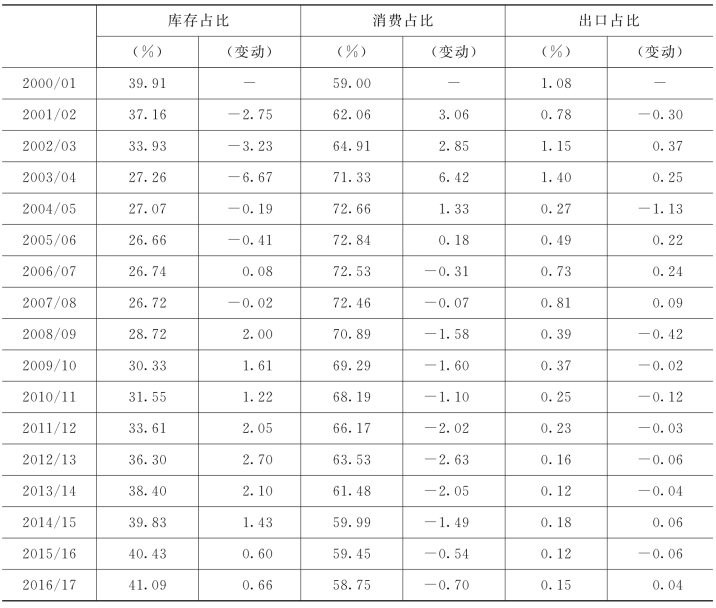 | | 库存占比 | | 消费占比 | | 出口占比 | |
|---|---|---|---|---|---|---|
| | (%) | (变动) | (%) | (变动) | (%) | (变动) |
| 2000/01 | 39.91 | — | 59.00 | — | 1.08 | — |
| 2001/02 | 37.16 | −2.75 | 62.06 | 3.06 | 0.78 | −0.30 |
| 2002/03 | 33.93 | −3.23 | 64.91 | 2.85 | 1.15 | 0.37 |
| 2003/04 | 27.26 | −6.67 | 71.33 | 6.42 | 1.40 | 0.25 |
| 2004/05 | 27.07 | −0.19 | 72.66 | 1.33 | 0.27 | −1.13 |
| 2005/06 | 26.66 | −0.41 | 72.84 | 0.18 | 0.49 | 0.22 |
| 2006/07 | 26.74 | 0.08 | 72.53 | −0.31 | 0.73 | 0.24 |
| 2007/08 | 26.72 | −0.02 | 72.46 | −0.07 | 0.81 | 0.09 |
| 2008/09 | 28.72 | 2.00 | 70.89 | −1.58 | 0.39 | −0.42 |
| 2009/10 | 30.33 | 1.61 | 69.29 | −1.60 | 0.37 | −0.02 |
| 2010/11 | 31.55 | 1.22 | 68.19 | −1.10 | 0.25 | −0.12 |
| 2011/12 | 33.61 | 2.05 | 66.17 | −2.02 | 0.23 | −0.03 |
| 2012/13 | 36.30 | 2.70 | 63.53 | −2.63 | 0.16 | −0.06 |
| 2013/14 | 38.40 | 2.10 | 61.48 | −2.05 | 0.12 | −0.04 |
| 2014/15 | 39.83 | 1.43 | 59.99 | −1.49 | 0.18 | 0.06 |
| 2015/16 | 40.43 | 0.60 | 59.45 | −0.54 | 0.12 | −0.06 |
| 2016/17 | 41.09 | 0.66 | 58.75 | −0.70 | 0.15 | 0.04 |